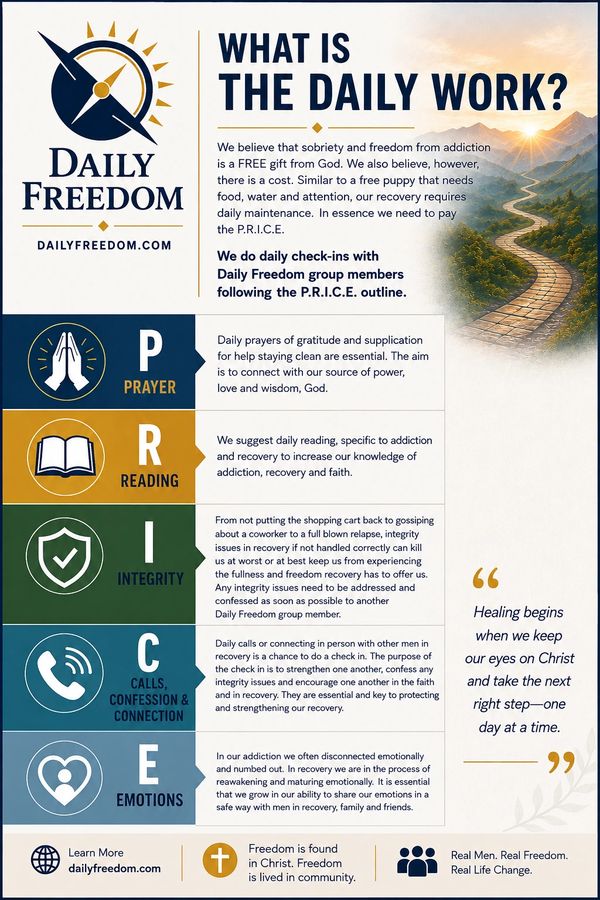 DAILY FREEDOM

DAILYFREEDOM.COM

WHAT IS THE DAILY WORK?

We believe that sobriety and freedom from addiction is a FREE gift from God. We also believe, however, there is a cost. Similar to a free puppy that needs food, water and attention, our recovery requires daily maintenance. In essence we need to pay the P.R.I.C.E.

We do daily check-ins with Daily Freedom group members following the P.R.I.C.E. outline.

P
PRAYER

Daily prayers of gratitude and supplication for help staying clean are essential. The aim is to connect with our source of power, love and wisdom, God.

R
READING

We suggest daily reading, specific to addiction and recovery to increase our knowledge of addiction, recovery and faith.

I
INTEGRITY

From not putting the shopping cart back to gossiping about a coworker to a full blown relapse, integrity issues in recovery if not handled correctly can kill us at worst or at best keep us from experiencing the fullness and freedom recovery has to offer us. Any integrity issues need to be addressed and confessed as soon as possible to another Daily Freedom group member.

C
CALLS, CONFESSION & CONNECTION

Daily calls or connecting in person with other men in recovery is a chance to do a check in. The purpose of the check in is to strengthen one another, confess any integrity issues and encourage one another in the faith and in recovery. They are essential and key to protecting and strengthening our recovery.

E
EMOTIONS

In our addiction we often disconnected emotionally and numbed out. In recovery we are in the process of reawakening and maturing emotionally. It is essential that we grow in our ability to share our emotions in a safe way with men in recovery, family and friends.

“ Healing begins when we keep our eyes on Christ and take the next right step—one day at a time. ”

Learn More
dailyfreedom.com

Freedom is found in Christ. Freedom is lived in community.

Real Men. Real Freedom. Real Life Change.